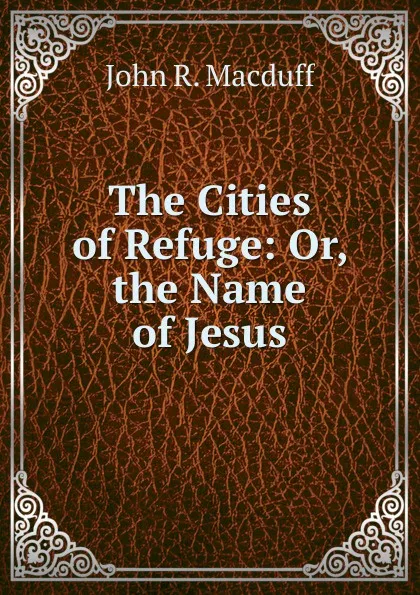 John R. Macduff

The Cities of Refuge: Or, the Name of Jesus